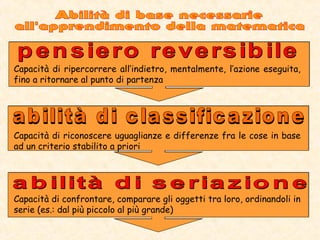 Abilità di base necessarie all'apprendimento della matematica

pensiero reversibile

Capacità di ripercorrere all'indietro, mentalmente, l'azione eseguita, fino a ritornare al punto di partenza

abilità di classificazione

Capacità di riconoscere uguaglianze e differenze fra le cose in base ad un criterio stabilito a priori

abilità di seriazione

Capacità di confrontare, comparare gli oggetti tra loro, ordinandoli in serie (es.: dal più piccolo al più grande)